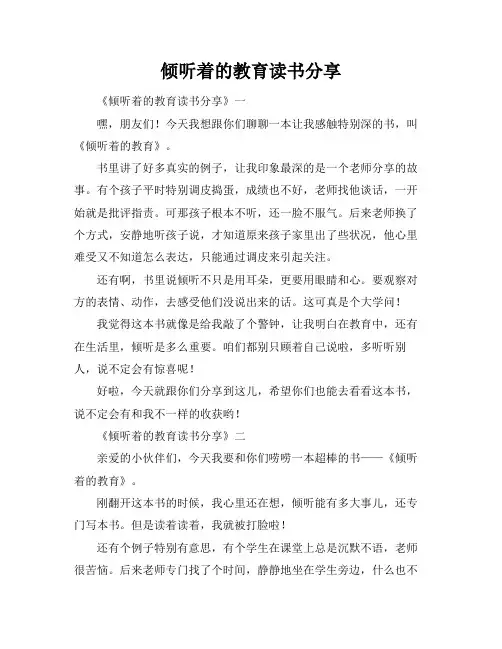 倾听着的教育读书分享

《倾听着的教育读书分享》一

嘿，朋友们！今天我想跟你们聊聊一本让我感触特别深的书，叫《倾听着的教育》。

书里讲了好多真实的例子，让我印象最深的是一个老师分享的故事。有个孩子平时特别调皮捣蛋，成绩也不好，老师找他谈话，一开始就是批评指责。可那孩子根本不听，还一脸不服气。后来老师换了个方式，安静地听孩子说，才知道原来孩子家里出了些状况，他心里难受又不知道怎么表达，只能通过调皮来引起关注。

还有啊，书里说倾听不只是用耳朵，更要用眼睛和心。要观察对方的表情、动作，去感受他们没说出来的话。这可真是个大学问！

我觉得这本书就像是给我敲了个警钟，让我明白在教育中，还有在生活里，倾听是多么重要。咱们都别只顾着自己说啦，多听听别人，说不定会有惊喜呢！

好啦，今天就跟你们分享到这儿，希望你们也能去看看这本书，说不定会有和我不一样的收获哟！

《倾听着的教育读书分享》二

亲爱的小伙伴们，今天我要和你们唠唠一本超棒的书——《倾听着的教育》。

刚翻开这本书的时候，我心里还在想，倾听能有多大事儿，还专门写本书。但是读着读着，我就被打脸啦！

还有个例子特别有意思，有个学生在课堂上总是沉默不语，老师很苦恼。后来老师专门找了个时间，静静地坐在学生旁边，什么也不